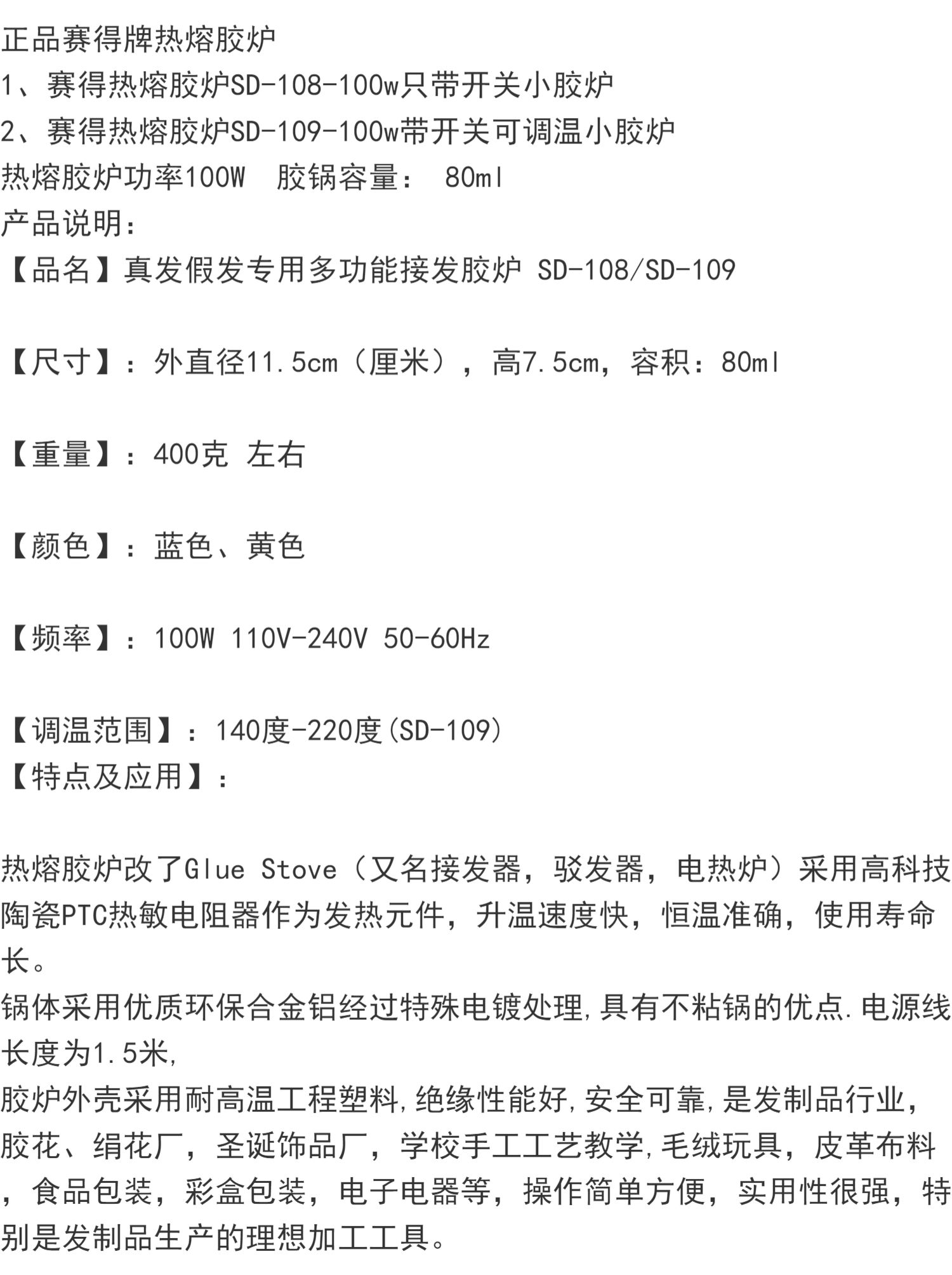 正品赛得牌热熔胶炉
1、赛得热熔胶炉SD-108-100w只带开关小胶炉
2、赛得热熔胶炉SD-109-100w带开关可调温小胶炉
热熔胶炉功率100W　胶锅容量：　80ml
产品说明：
【品名】真发假发专用多功能接发胶炉 SD-108/SD-109

【尺寸】：外直径11.5cm（厘米），高7.5cm，容积：80ml

【重量】：400克 左右

【颜色】：蓝色、黄色

【频率】：100W 110V-240V 50-60Hz

【调温范围】：140度-220度(SD-109)
【特点及应用】：

热熔胶炉改了Glue Stove（又名接发器，驳发器，电热炉）采用高科技陶瓷PTC热敏电阻器作为发热元件，升温速度快，恒温准确，使用寿命长。
锅体采用优质环保合金铝经过特殊电镀处理,具有不粘锅的优点.电源线长度为1.5米,
胶炉外壳采用耐高温工程塑料,绝缘性能好,安全可靠,是发制品行业，胶花、绢花厂，圣诞饰品厂，学校手工工艺教学,毛绒玩具，皮革布料，食品包装，彩盒包装，电子电器等，操作简单方便，实用性很强，特别是发制品生产的理想加工工具。